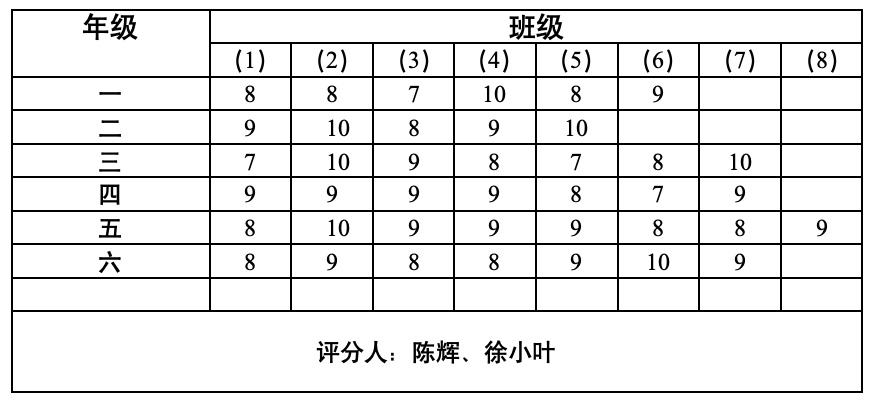 | 年级 | 班级 | | | | | | | |
|---|---|---|---|---|---|---|---|---|
| | (1) | (2) | (3) | (4) | (5) | (6) | (7) | (8) |
| 一 | 8 | 8 | 7 | 10 | 8 | 9 | | |
| 二 | 9 | 10 | 8 | 9 | 10 | | | |
| 三 | 7 | 10 | 9 | 8 | 7 | 8 | 10 | |
| 四 | 9 | 9 | 9 | 9 | 8 | 7 | 9 | |
| 五 | 8 | 10 | 9 | 9 | 9 | 8 | 8 | 9 |
| 六 | 8 | 9 | 8 | 8 | 9 | 10 | 9 | |
| | | | | | | | | |
| 评分人：陈辉、徐小叶 | | | | | | | | |